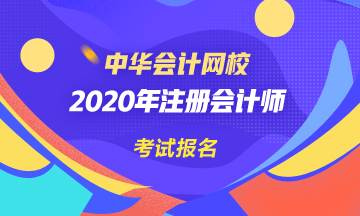 中华会计网校

2020年注册会计师

考试报名